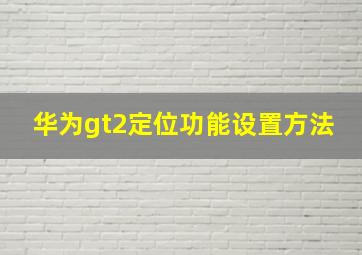 华为gt2定位功能设置方法